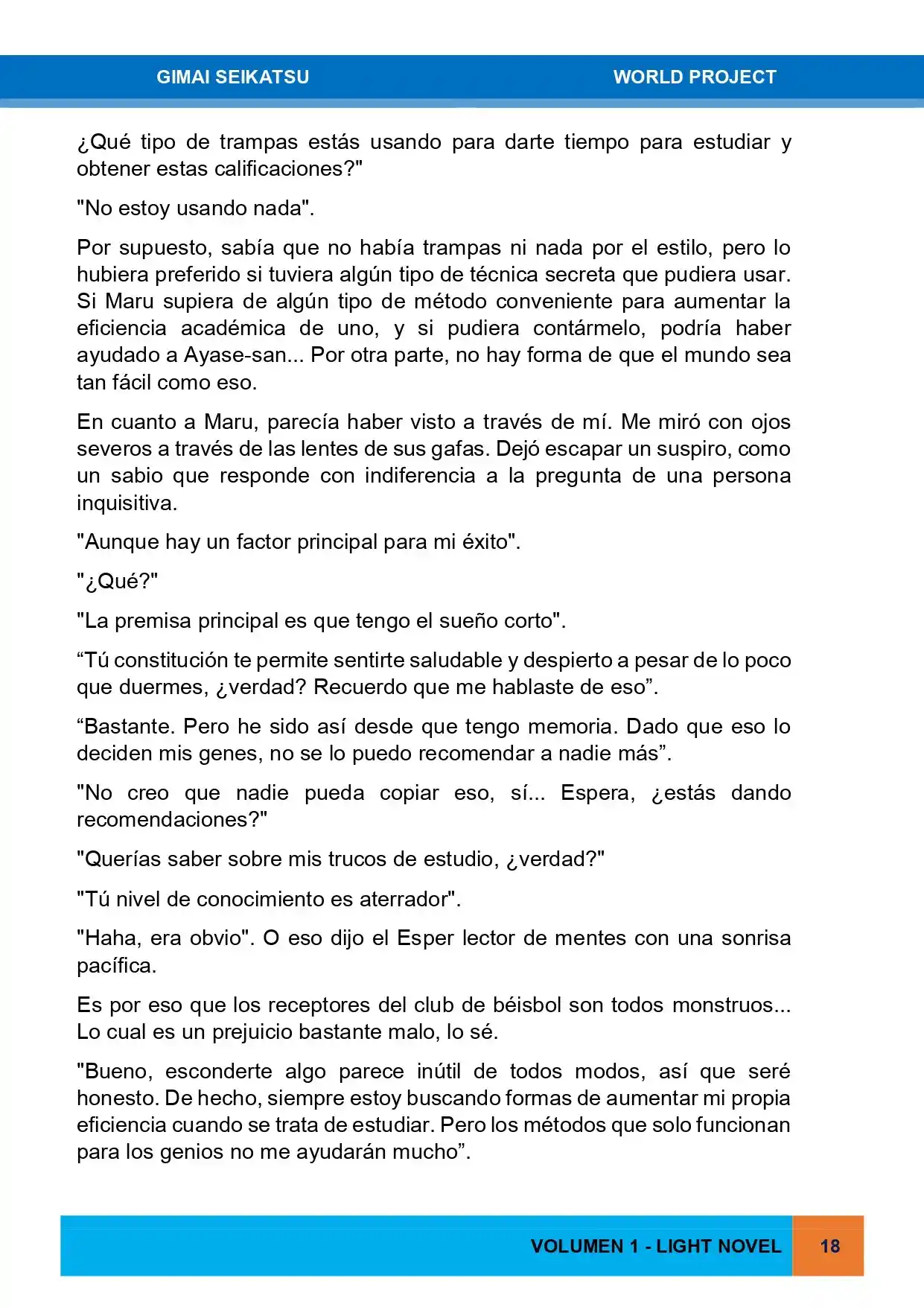 GIMAI SEIKATSU WORLD PROJECT

¿Qué tipo de trampas estás usando para darte tiempo para estudiar y obtener estas calificaciones?"

"No estoy usando nada".

Por supuesto, sabía que no había trampas ni nada por el estilo, pero lo hubiera preferido si tuviera algún tipo de técnica secreta que pudiera usar. Si Maru supiera de algún tipo de método conveniente para aumentar la eficiencia académica de uno, y si pudiera contármelo, podría haber ayudado a Ayase-san... Por otra parte, no hay forma de que el mundo sea tan fácil como eso.

En cuanto a Maru, parecía haber visto a través de mí. Me miró con ojos severos a través de las lentes de sus gafas. Dejó escapar un suspiro, como un sabio que responde con indiferencia a la pregunta de una persona inquisitiva.

"Aunque hay un factor principal para mi éxito".

"¿Qué?"

"La premisa principal es que tengo el sueño corto".

“Tú constitución te permite sentirte saludable y despierto a pesar de lo poco que duermes, ¿verdad? Recuerdo que me hablaste de eso”.

“Bastante. Pero he sido así desde que tengo memoria. Dado que eso lo deciden mis genes, no se lo puedo recomendar a nadie más”.

"No creo que nadie pueda copiar eso, sí... Espera, ¿estás dando recomendaciones?"

"Querías saber sobre mis trucos de estudio, ¿verdad?"

"Tú nivel de conocimiento es aterrador".

"Haha, era obvio". O eso dijo el Esper lector de mentes con una sonrisa pacífica.

Es por eso que los receptores del club de béisbol son todos monstruos... Lo cual es un prejuicio bastante malo, lo sé.

"Bueno, esconderte algo parece inútil de todos modos, así que seré honesto. De hecho, siempre estoy buscando formas de aumentar mi propia eficiencia cuando se trata de estudiar. Pero los métodos que solo funcionan para los genios no me ayudarán mucho”.

VOLUMEN 1 - LIGHT NOVEL 18